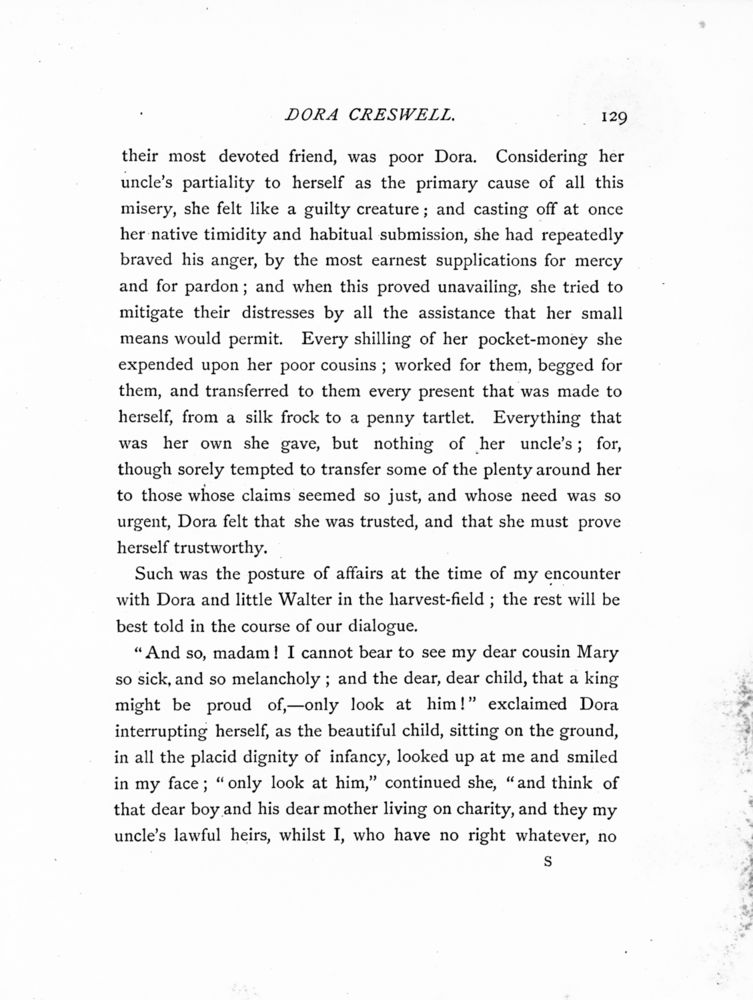 DORA CRESWELL. 129

their most devoted friend, was poor Dora. Considering her uncle's partiality to herself as the primary cause of all this misery, she felt like a guilty creature; and casting off at once her native timidity and habitual submission, she had repeatedly braved his anger, by the most earnest supplications for mercy and for pardon; and when this proved unavailing, she tried to mitigate their distresses by all the assistance that her small means would permit. Every shilling of her pocket-money she expended upon her poor cousins; worked for them, begged for them, and transferred to them every present that was made to herself, from a silk frock to a penny tartlet. Everything that was her own she gave, but nothing of her uncle's; for, though sorely tempted to transfer some of the plenty around her to those whose claims seemed so just, and whose need was so urgent, Dora felt that she was trusted, and that she must prove herself trustworthy.

Such was the posture of affairs at the time of my encounter with Dora and little Walter in the harvest-field; the rest will be best told in the course of our dialogue.

"And so, madam! I cannot bear to see my dear cousin Mary so sick, and so melancholy; and the dear, dear child, that a king might be proud of,—only look at him!" exclaimed Dora interrupting herself, as the beautiful child, sitting on the ground, in all the placid dignity of infancy, looked up at me and smiled in my face; "only look at him," continued she, "and think of that dear boy and his dear mother living on charity, and they my uncle's lawful heirs, whilst I, who have no right whatever, no

S